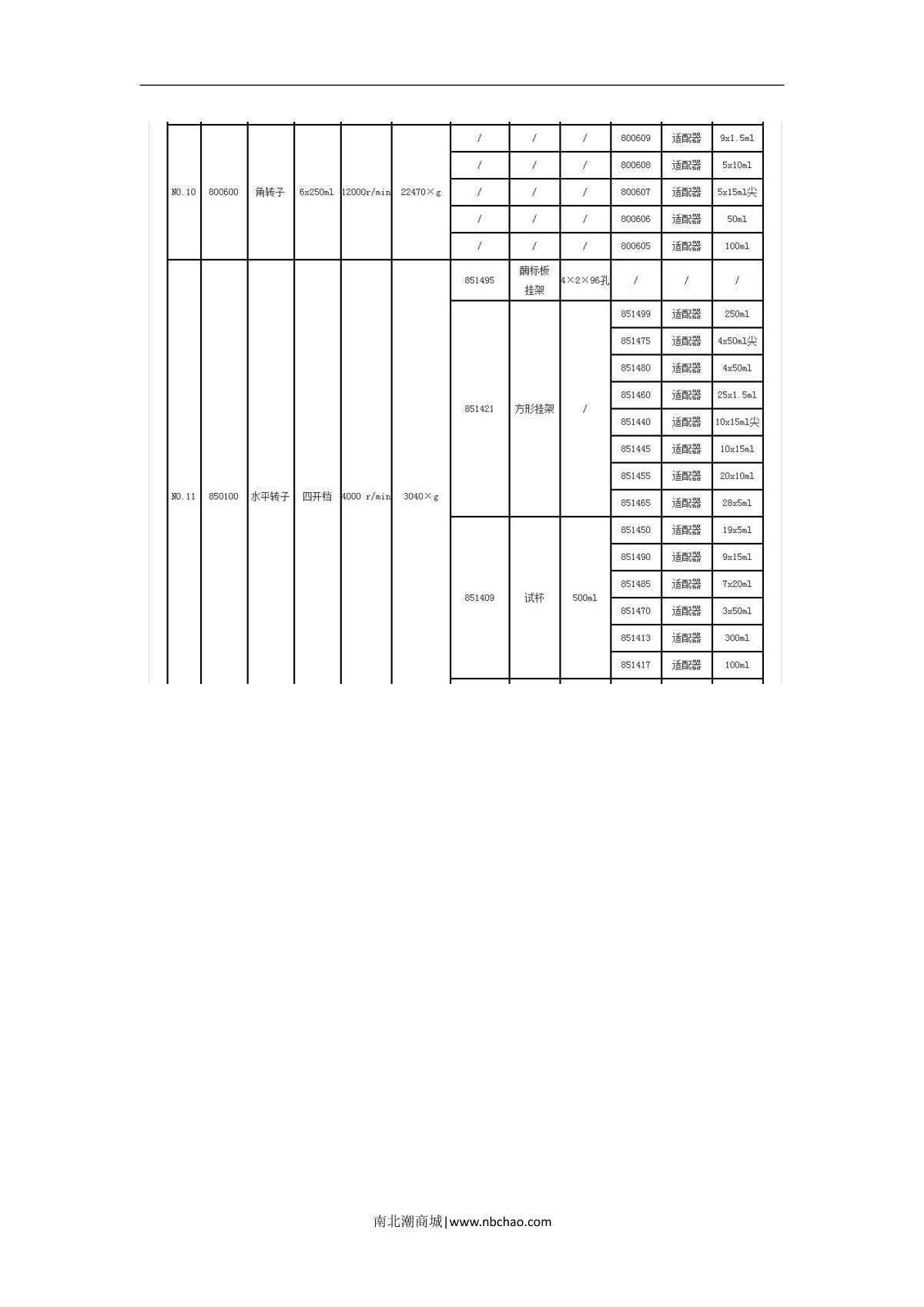 | NO.10 | 800600 | 角转子 | 6x250ml | 12000r/min | 22470×g | / | / | / | 800609 | 适配器 | 9x1.5ml |
|---|---|---|---|---|---|---|---|---|---|---|---|
| | | | | | | / | / | / | 800608 | 适配器 | 5x10ml |
| | | | | | | / | / | / | 800607 | 适配器 | 5x15ml尖 |
| | | | | | | / | / | / | 800606 | 适配器 | 50ml |
| | | | | | | / | / | / | 800605 | 适配器 | 100ml |
| NO.11 | 850100 | 水平转子 | 四开档 | 4000 r/min | 3040×g | 851495 | 酶标板挂架 | 4×2×96孔 | / | / | / |
| | | | | | | 851421 | 方形挂架 | / | 851499 | 适配器 | 250ml |
| | | | | | | | | | 851475 | 适配器 | 4x50ml尖 |
| | | | | | | | | | 851480 | 适配器 | 4x50ml |
| | | | | | | | | | 851460 | 适配器 | 25x1.5ml |
| | | | | | | | | | 851440 | 适配器 | 10x15ml尖 |
| | | | | | | | | | 851445 | 适配器 | 10x15ml |
| | | | | | | | | | 851455 | 适配器 | 20x10ml |
| | | | | | | | | | 851465 | 适配器 | 28x5ml |
| | | | | | | 851409 | 试杯 | 500ml | 851450 | 适配器 | 19x5ml |
| | | | | | | | | | 851490 | 适配器 | 9x15ml |
| | | | | | | | | | 851485 | 适配器 | 7x20ml |
| | | | | | | | | | 851470 | 适配器 | 3x50ml |
| | | | | | | | | | 851413 | 适配器 | 300ml |
| | | | | | | | | | 851417 | 适配器 | 100ml |

南北潮商城|www.nbchao.com